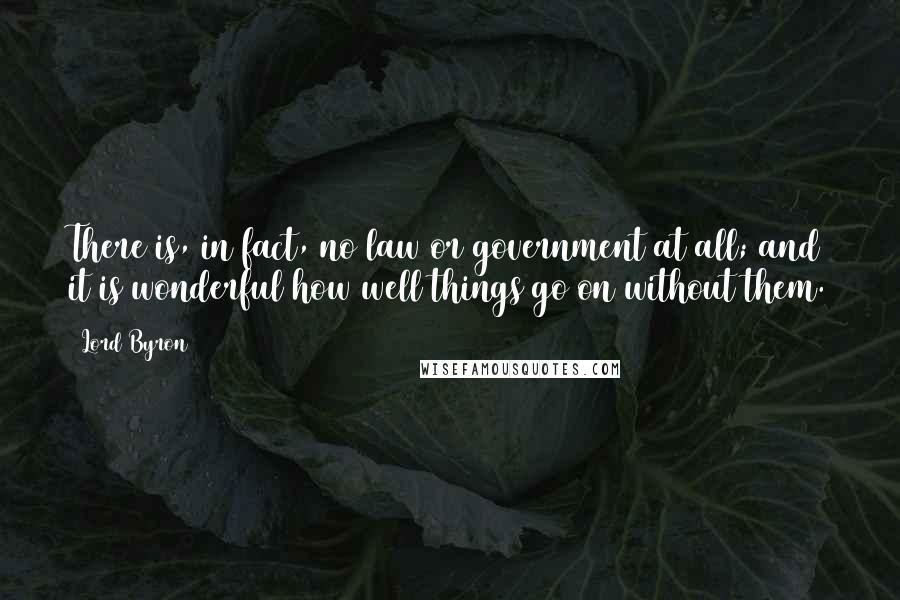 There is, in fact, no law or government at all; and it is wonderful how well things go on without them.

Lord Byron

WISEFAMOUSQUOTES.COM